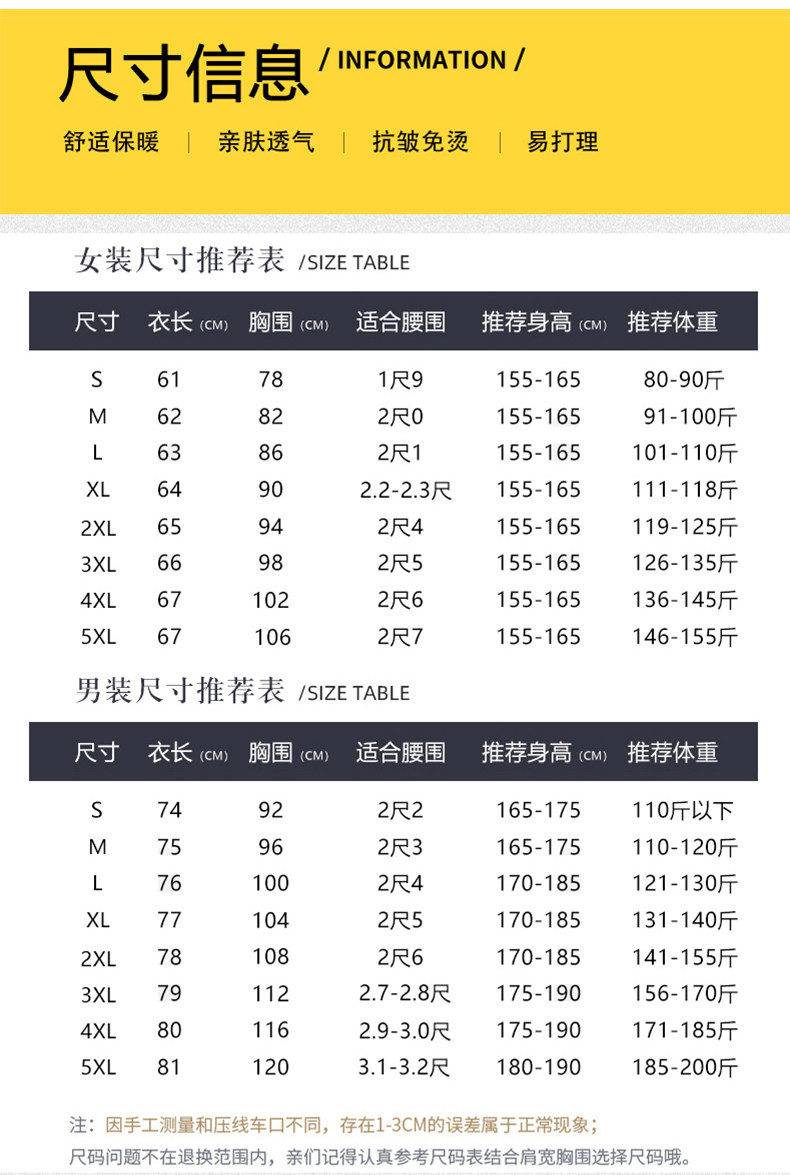 尺寸信息 / INFORMATION /

舒适保暖 | 亲肤透气 | 抗皱免烫 | 易打理

女装尺寸推荐表 /SIZE TABLE

| 尺寸 | 衣长 (CM) | 胸围 (CM) | 适合腰围 | 推荐身高 (CM) | 推荐体重 |
|---|---|---|---|---|---|
| S | 61 | 78 | 1尺9 | 155-165 | 80-90斤 |
| M | 62 | 82 | 2尺0 | 155-165 | 91-100斤 |
| L | 63 | 86 | 2尺1 | 155-165 | 101-110斤 |
| XL | 64 | 90 | 2.2-2.3尺 | 155-165 | 111-118斤 |
| 2XL | 65 | 94 | 2尺4 | 155-165 | 119-125斤 |
| 3XL | 66 | 98 | 2尺5 | 155-165 | 126-135斤 |
| 4XL | 67 | 102 | 2尺6 | 155-165 | 136-145斤 |
| 5XL | 67 | 106 | 2尺7 | 155-165 | 146-155斤 |

男装尺寸推荐表 /SIZE TABLE

| 尺寸 | 衣长 (CM) | 胸围 (CM) | 适合腰围 | 推荐身高 (CM) | 推荐体重 |
|---|---|---|---|---|---|
| S | 74 | 92 | 2尺2 | 165-175 | 110斤以下 |
| M | 75 | 96 | 2尺3 | 165-175 | 110-120斤 |
| L | 76 | 100 | 2尺4 | 170-185 | 121-130斤 |
| XL | 77 | 104 | 2尺5 | 170-185 | 131-140斤 |
| 2XL | 78 | 108 | 2尺6 | 170-185 | 141-155斤 |
| 3XL | 79 | 112 | 2.7-2.8尺 | 175-190 | 156-170斤 |
| 4XL | 80 | 116 | 2.9-3.0尺 | 175-190 | 171-185斤 |
| 5XL | 81 | 120 | 3.1-3.2尺 | 180-190 | 185-200斤 |

注：因手工测量和压线车口不同，存在1-3CM的误差属于正常现象；
尺码问题不在退换范围内，亲们记得认真参考尺码表结合肩宽胸围选择尺码哦。